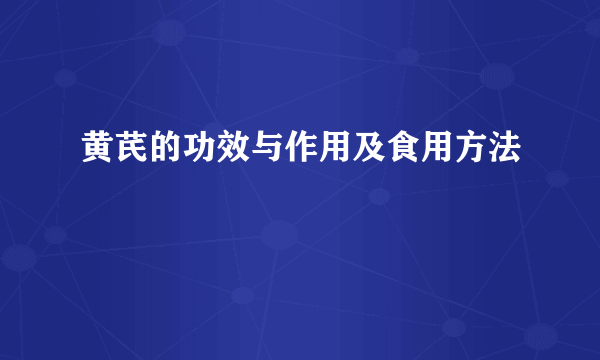 黄芪的功效与作用及食用方法